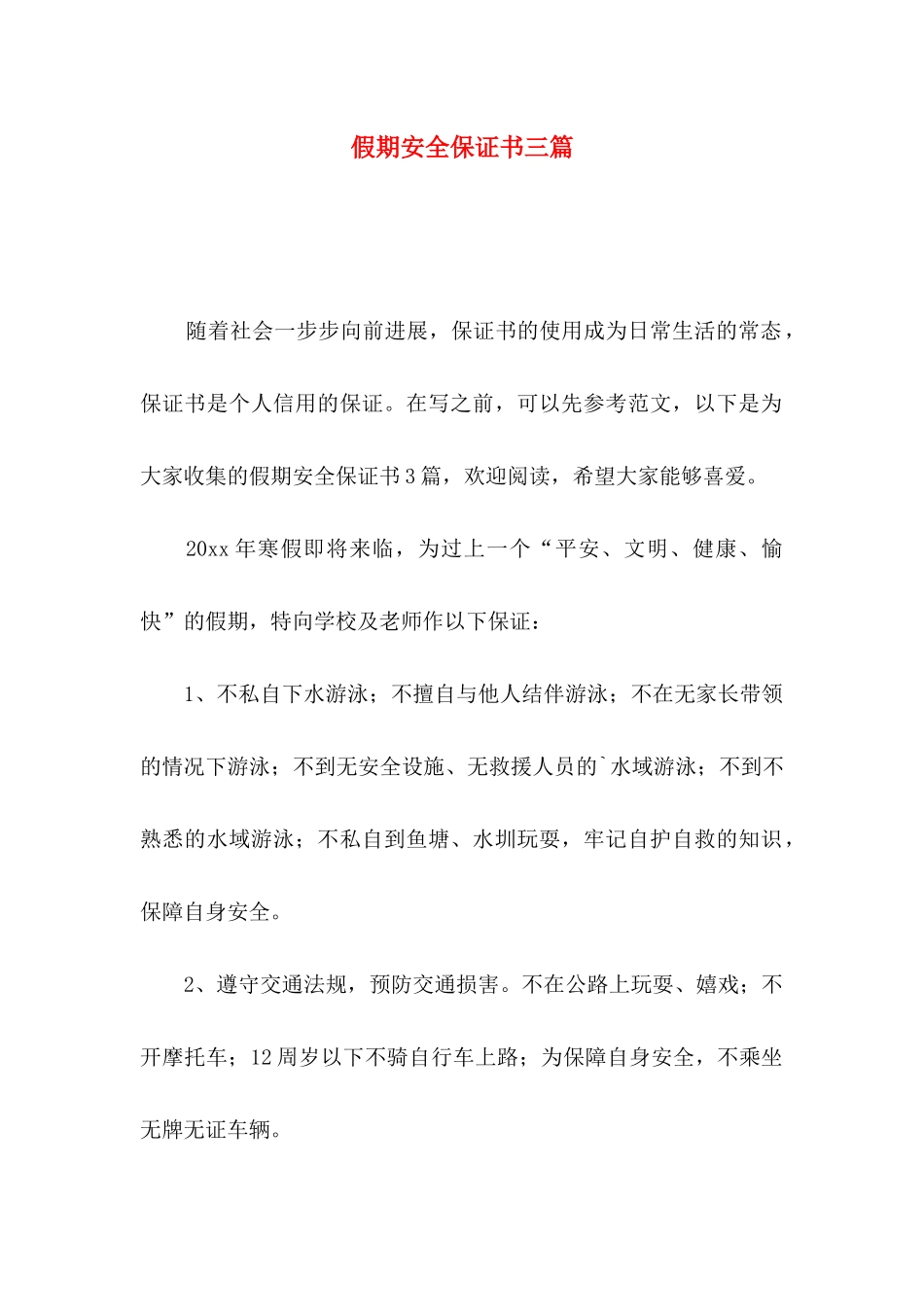 假期安全保证书三篇

随着社会一步步向前进展，保证书的使用成为日常生活的常态，保证书是个人信用的保证。在写之前，可以先参考范文，以下是为大家收集的假期安全保证书3篇，欢迎阅读，希望大家能够喜爱。

20xx年寒假即将来临，为过上一个“平安、文明、健康、愉快”的假期，特向学校及老师作以下保证：

1、不私自下水游泳；不擅自与他人结伴游泳；不在无家长带领的情况下游泳；不到无安全设施、无救援人员的`水域游泳；不到不熟悉的水域游泳；不私自到鱼塘、水圳玩耍，牢记自护自救的知识，保障自身安全。

2、遵守交通法规，预防交通损害。不在公路上玩耍、嬉戏；不开摩托车；12周岁以下不骑自行车上路；为保障自身安全，不乘坐无牌无证车辆。